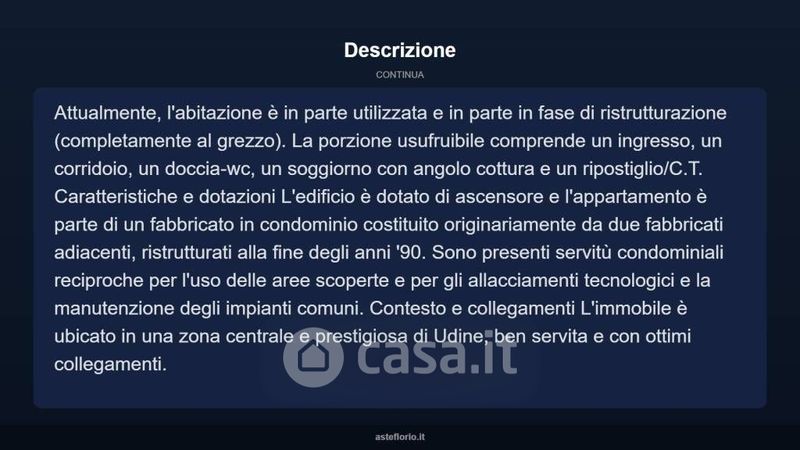 Descrizione

CONTINUA

Attualmente, l'abitazione è in parte utilizzata e in parte in fase di ristrutturazione (completamente al grezzo). La porzione usufruibile comprende un ingresso, un corridoio, un doccia-wc, un soggiorno con angolo cottura e un ripostiglio/C.T. Caratteristiche e dotazioni L'edificio è dotato di ascensore e l'appartamento è parte di un fabbricato in condominio costituito originariamente da due fabbricati adiacenti, ristrutturati alla fine degli anni '90. Sono presenti servitù condominiali reciproche per l'uso delle aree scoperte e per gli allacciamenti tecnologici e la manutenzione degli impianti comuni. Contesto e collegamenti L'immobile è ubicato in una zona centrale e prestigiosa di Udine, ben servita e con ottimi collegamenti.

asteflorio.it

casa.it